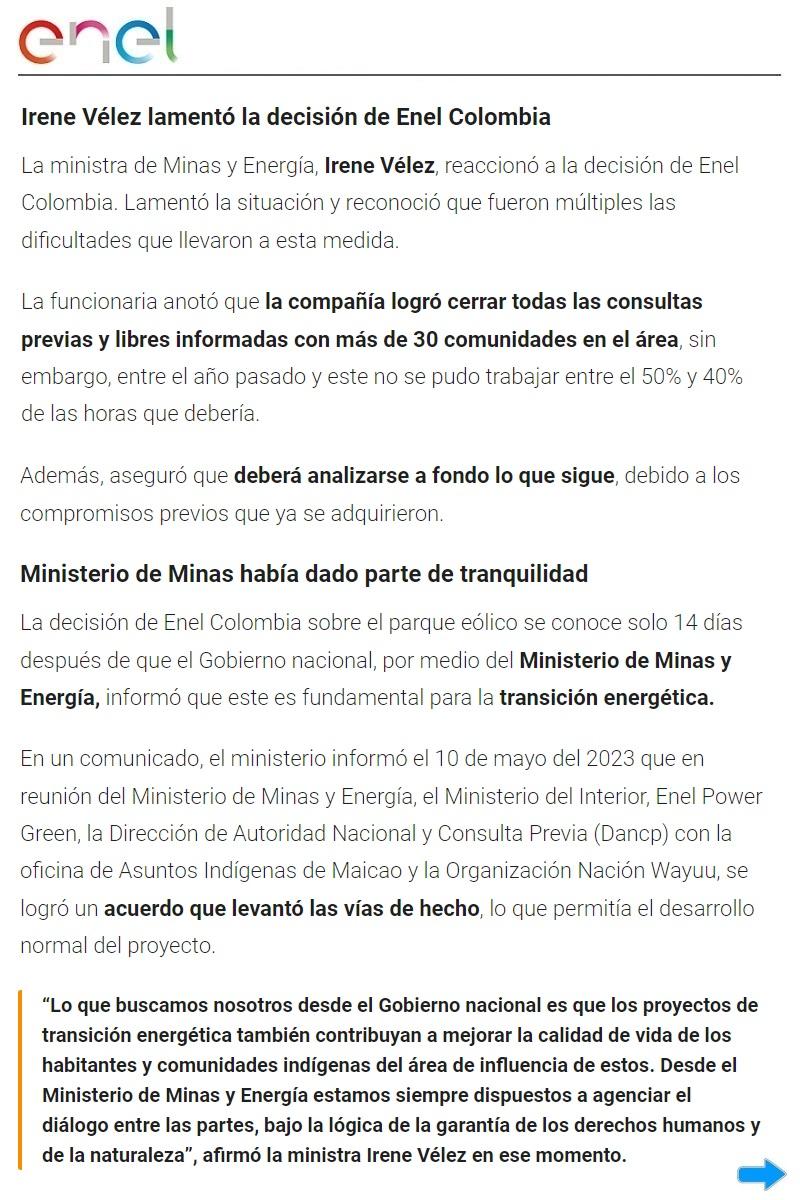 enel

Irene Vélez lamentó la decisión de Enel Colombia

La ministra de Minas y Energía, Irene Vélez, reaccionó a la decisión de Enel Colombia. Lamentó la situación y reconoció que fueron múltiples las dificultades que llevaron a esta medida.

La funcionaria anotó que la compañía logró cerrar todas las consultas previas y libres informadas con más de 30 comunidades en el área, sin embargo, entre el año pasado y este no se pudo trabajar entre el 50% y 40% de las horas que debería.

Además, aseguró que deberá analizarse a fondo lo que sigue, debido a los compromisos previos que ya se adquirieron.

Ministerio de Minas había dado parte de tranquilidad

La decisión de Enel Colombia sobre el parque eólico se conoce solo 14 días después de que el Gobierno nacional, por medio del Ministerio de Minas y Energía, informó que este es fundamental para la transición energética.

En un comunicado, el ministerio informó el 10 de mayo del 2023 que en reunión del Ministerio de Minas y Energía, el Ministerio del Interior, Enel Power Green, la Dirección de Autoridad Nacional y Consulta Previa (Dancp) con la oficina de Asuntos Indígenas de Maicao y la Organización Nación Wayuu, se logró un acuerdo que levantó las vías de hecho, lo que permitía el desarrollo normal del proyecto.

“Lo que buscamos nosotros desde el Gobierno nacional es que los proyectos de transición energética también contribuyan a mejorar la calidad de vida de los habitantes y comunidades indígenas del área de influencia de estos. Desde el Ministerio de Minas y Energía estamos siempre dispuestos a agenciar el diálogo entre las partes, bajo la lógica de la garantía de los derechos humanos y de la naturaleza”, afirmó la ministra Irene Vélez en ese momento.